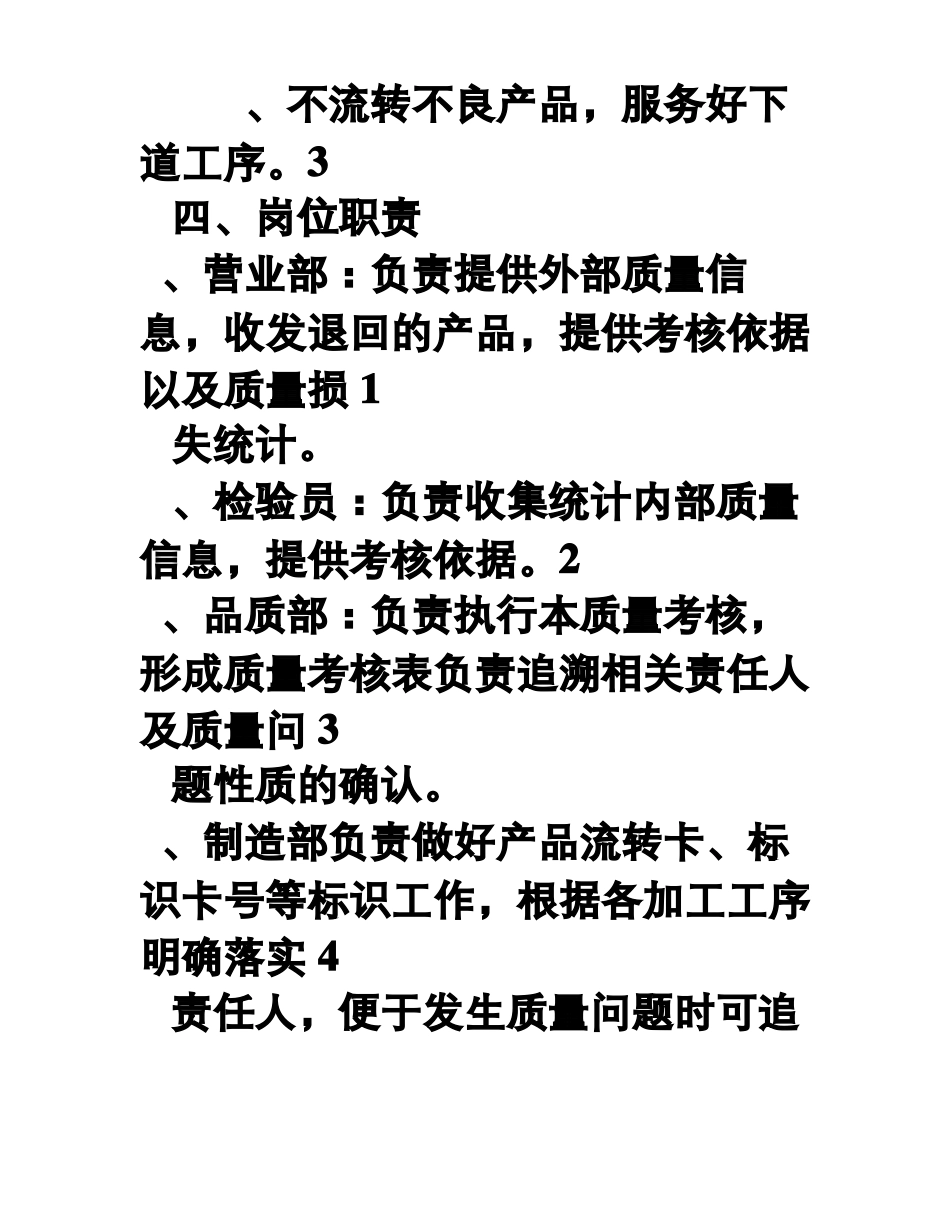 、不流转不良产品，服务好下道工序。3

四、岗位职责

、营业部：负责提供外部质量信息，收发退回的产品，提供考核依据以及质量损 1

失统计。

、检验员：负责收集统计内部质量信息，提供考核依据。2

、品质部：负责执行本质量考核，形成质量考核表负责追溯相关责任人及质量问 3

题性质的确认。

、制造部负责做好产品流转卡、标识卡号等标识工作，根据各加工工序明确落实 4

责任人，便于发生质量问题时可追